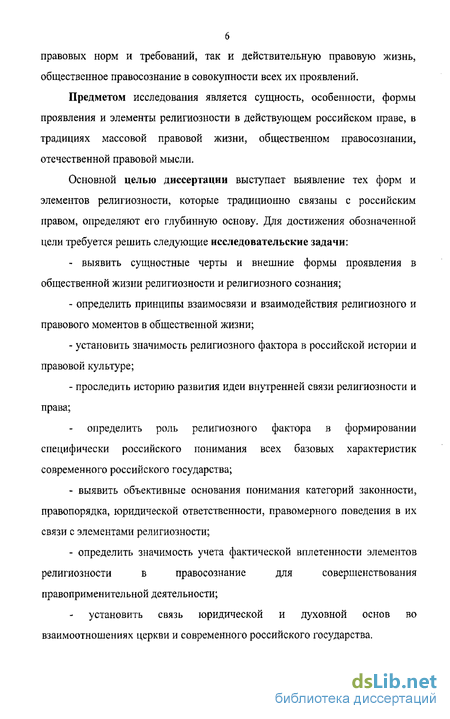 6

правовых норм и требований, так и действительную правовую жизнь, общественное правосознание в совокупности всех их проявлений.

Предметом исследования является сущность, особенности, формы проявления и элементы религиозности в действующем российском праве, в традициях массовой правовой жизни, общественном правосознании, отечественной правовой мысли.

Основной целью диссертации выступает выявление тех форм и элементов религиозности, которые традиционно связаны с российским правом, определяют его глубинную основу. Для достижения обозначенной цели требуется решить следующие исследовательские задачи:

- выявить сущностные черты и внешние формы проявления в общественной жизни религиозности и религиозного сознания;

- определить принципы взаимосвязи и взаимодействия религиозного и правового моментов в общественной жизни;

- установить значимость религиозного фактора в российской истории и правовой культуре;

- проследить историю развития идеи внутренней связи религиозности и права;

- определить роль религиозного фактора в формировании специфически российского понимания всех базовых характеристик современного российского государства;

- выявить объективные основания понимания категорий законности, правопорядка, юридической ответственности, правомерного поведения в их связи с элементами религиозности;

- определить значимость учета фактической вплетенности элементов религиозности в правосознание для совершенствования правоприменительной деятельности;

- установить связь юридической и духовной основ во взаимоотношениях церкви и современного российского государства.

dsLib.net
библиотека диссертаций